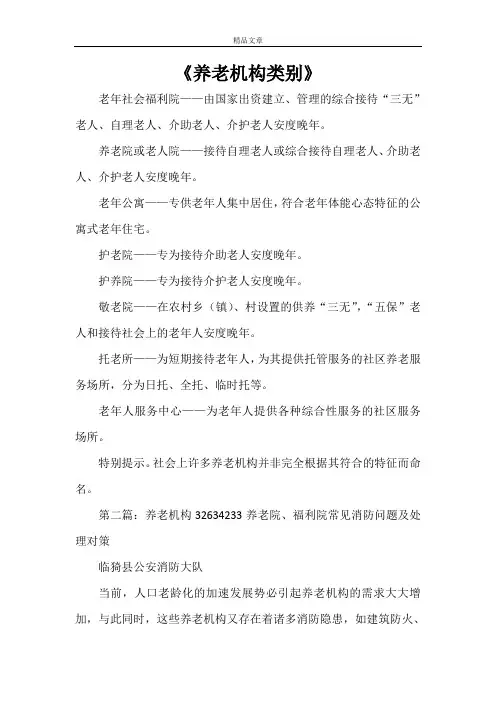 精品文章

《养老机构类别》

老年社会福利院——由国家出资建立、管理的综合接待“三无”老人、自理老人、介助老人、介护老人安度晚年。

养老院或老人院——接待自理老人或综合接待自理老人、介助老人、介护老人安度晚年。

老年公寓——专供老年人集中居住，符合老年体能心态特征的公寓式老年住宅。

护老院——专为接待介助老人安度晚年。

护养院——专为接待介护老人安度晚年。

敬老院——在农村乡（镇）、村设置的供养“三无”，“五保”老人和接待社会上的老年人安度晚年。

托老所——为短期接待老年人，为其提供托管服务的社区养老服务场所，分为日托、全托、临时托等。

老年人服务中心——为老年人提供各种综合性服务的社区服务场所。

特别提示。社会上许多养老机构并非完全根据其符合的特征而命名。

第二篇：养老机构 32634233 养老院、福利院常见消防问题及处理对策

临猗县公安消防大队

当前，人口老龄化的加速发展势必引起养老机构的需求大大增加，与此同时，这些养老机构又存在着诸多消防隐患，如建筑防火、